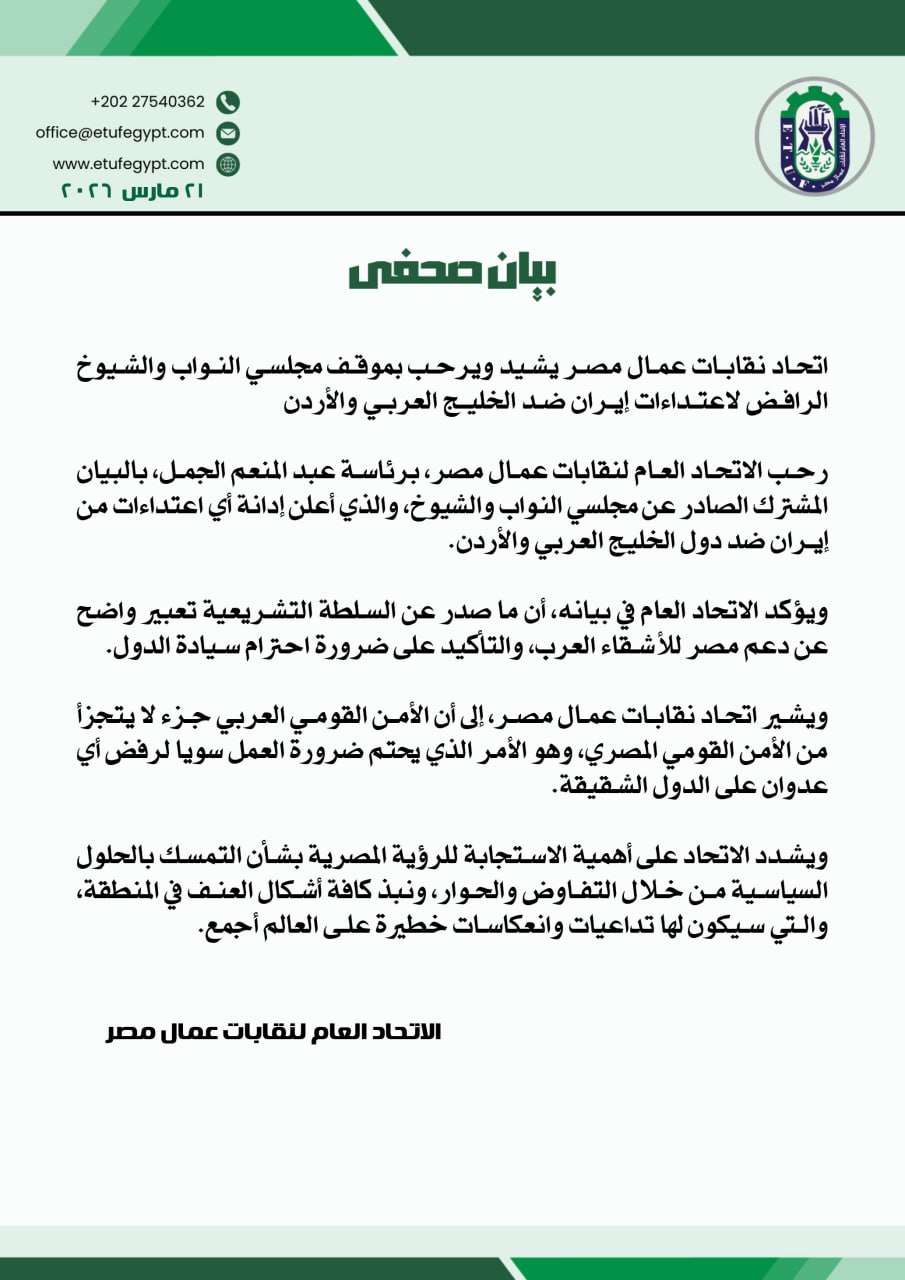 +202 27540362
office@etufegypt.com
www.etufegypt.com
٢١ مارس ٢٠٢٦

E.T.U.F

بيان صحفي

اتحاد نقابات عمال مصر يشيد ويرحب بموقف مجلسي النواب والشيوخ الرافض لاعتداءات إيران ضد الخليج العربي والأردن

رحب الاتحاد العام لنقابات عمال مصر، برئاسة عبد المنعم الجمل، بالبيان المشترك الصادر عن مجلسي النواب والشيوخ، والذي أعلن إدانة أي اعتداءات من إيران ضد دول الخليج العربي والأردن.

ويؤكد الاتحاد العام في بيانه، أن ما صدر عن السلطة التشريعية تعبير واضح عن دعم مصر للأشقاء العرب، والتأكيد على ضرورة احترام سيادة الدول.

ويشير اتحاد نقابات عمال مصر، إلى أن الأمن القومي العربي جزء لا يتجزأ من الأمن القومي المصري، وهو الأمر الذي يحتم ضرورة العمل سويا لرفض أي عدوان على الدول الشقيقة.

ويشدد الاتحاد على أهمية الاستجابة للرؤية المصرية بشأن التمسك بالحلول السياسية من خلال التفاوض والحوار، ونبذ كافة أشكال العنف في المنطقة، والتي سيكون لها تداعيات وانعكاسات خطيرة على العالم أجمع.

الاتحاد العام لنقابات عمال مصر